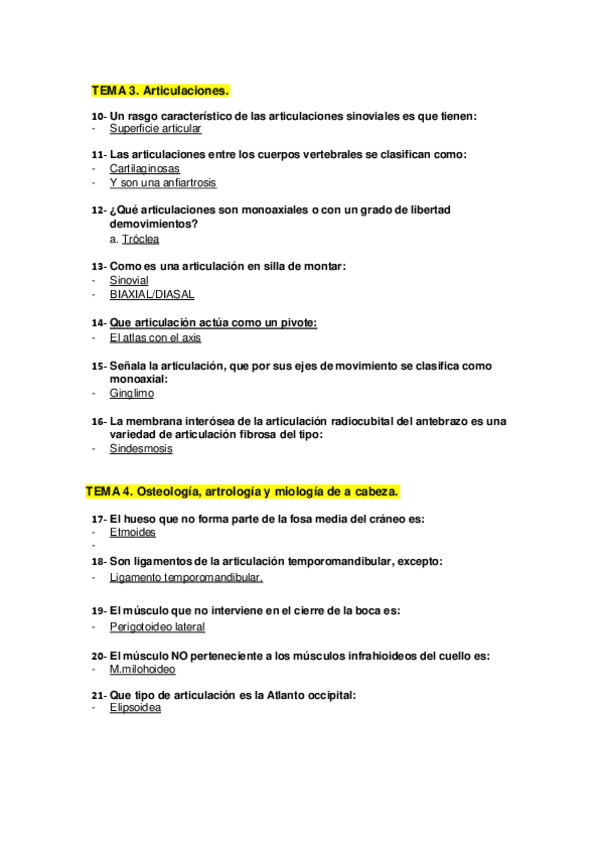 TEMA 3. Articulaciones.

10- Un rasgo característico de las articulaciones sinoviales es que tienen:
- Superficie articular

11- Las articulaciones entre los cuerpos vertebrales se clasifican como:
- Cartilaginosas
- Y son una anfiartrosis

12- ¿Qué articulaciones son monoaxiales o con un grado de libertad demovimientos?
a. Tróclea

13- Como es una articulación en silla de montar:
- Sinovial
- BIAXIAL/DIASAL

14- Que articulación actúa como un pivote:
- El atlas con el axis

15- Señala la articulación, que por sus ejes de movimiento se clasifica como monoaxial:
- Ginglimo

16- La membrana interósea de la articulación radiocubital del antebrazo es una variedad de articulación fibrosa del tipo:
- Sindesmosis

TEMA 4. Osteología, artrología y miología de a cabeza.

17- El hueso que no forma parte de la fosa media del cráneo es:
- Etmoides
-
18- Son ligamentos de la articulación temporomandibular, excepto:
- Ligamento temporomandibular.

19- El músculo que no interviene en el cierre de la boca es:
- Perigotoideo lateral

20- El músculo NO perteneciente a los músculos infrahioideos del cuello es:
- M.milohoideo

21- Que tipo de articulación es la Atlanto occipital:
- Elipsoidea